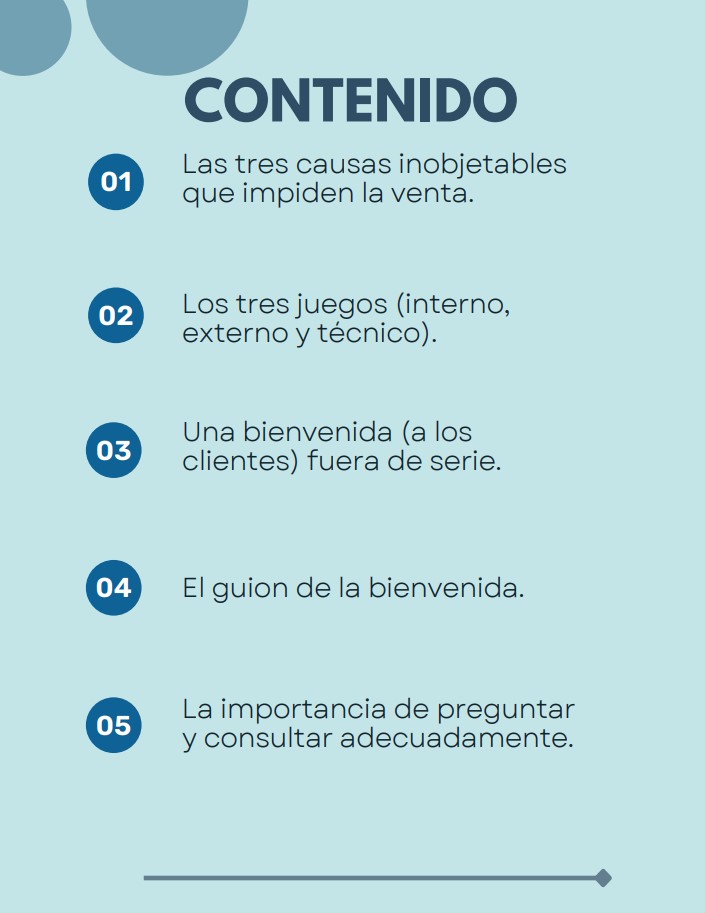 CONTENIDO

01 Las tres causas inobjetables que impiden la venta.

02 Los tres juegos (interno, externo y técnico).

03 Una bienvenida (a los clientes) fuera de serie.

04 El guion de la bienvenida.

05 La importancia de preguntar y consultar adecuadamente.